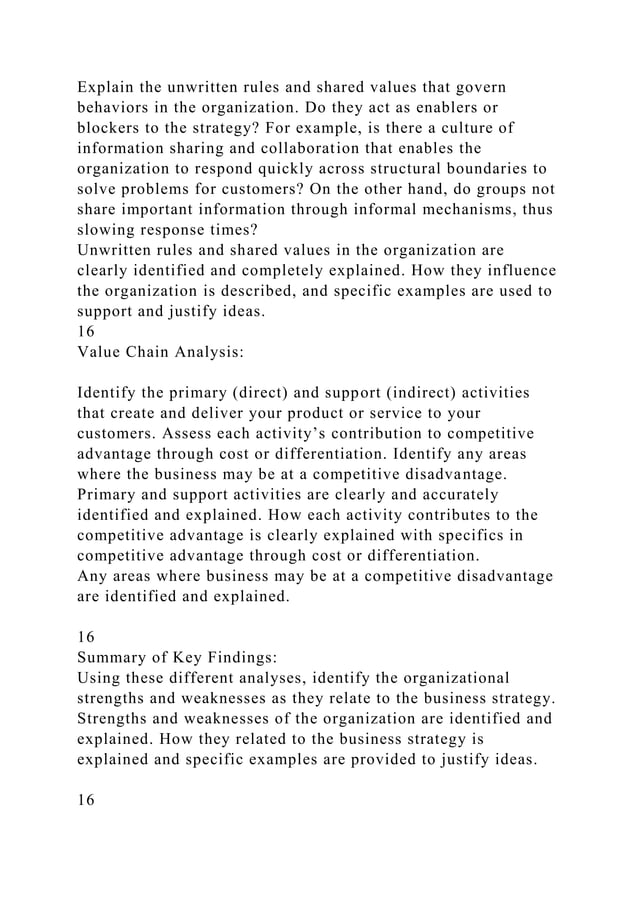 Explain the unwritten rules and shared values that govern behaviors in the organization. Do they act as enablers or blockers to the strategy? For example, is there a culture of information sharing and collaboration that enables the organization to respond quickly across structural boundaries to solve problems for customers? On the other hand, do groups not share important information through informal mechanisms, thus slowing response times?
Unwritten rules and shared values in the organization are clearly identified and completely explained. How they influence the organization is described, and specific examples are used to support and justify ideas.
16
Value Chain Analysis:

Identify the primary (direct) and support (indirect) activities that create and deliver your product or service to your customers. Assess each activity's contribution to competitive advantage through cost or differentiation. Identify any areas where the business may be at a competitive disadvantage.
Primary and support activities are clearly and accurately identified and explained. How each activity contributes to the competitive advantage is clearly explained with specifics in competitive advantage through cost or differentiation.
Any areas where business may be at a competitive disadvantage are identified and explained.

16
Summary of Key Findings:
Using these different analyses, identify the organizational strengths and weaknesses as they relate to the business strategy.
Strengths and weaknesses of the organization are identified and explained. How they related to the business strategy is explained and specific examples are provided to justify ideas.

16